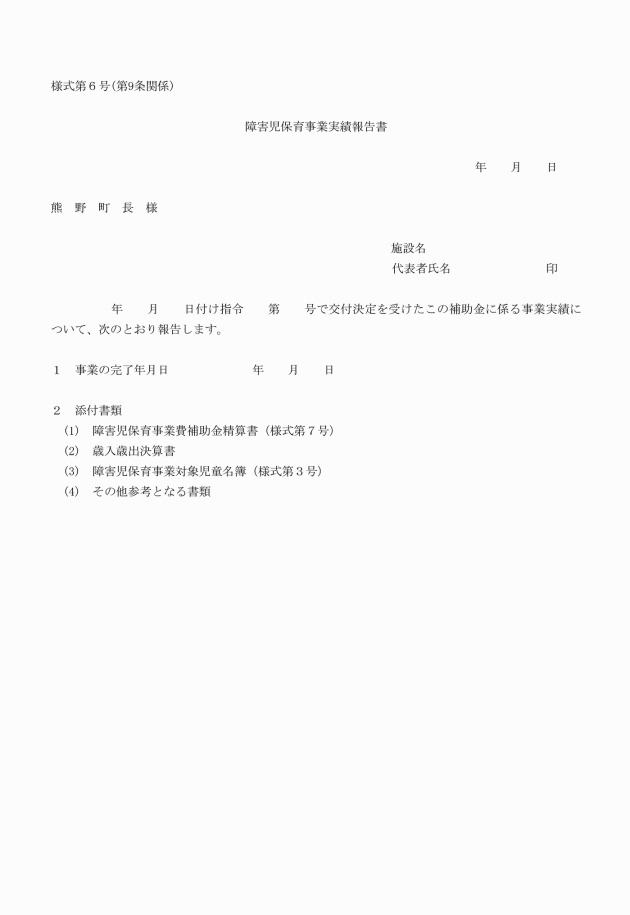 様式第６号（第9条関係）

障害児保育事業実績報告書

年　月　日

熊　野　町　長　様

施設名
代表者氏名　　　　　印

年　月　日付け指令　第　号で交付決定を受けたこの補助金に係る事業実績について、次のとおり報告します。

１　事業の完了年月日　　　年　月　日

２　添付書類
(1)　障害児保育事業費補助金精算書（様式第７号）
(2)　歳入歳出決算書
(3)　障害児保育事業対象児童名簿（様式第３号）
(4)　その他参考となる書類